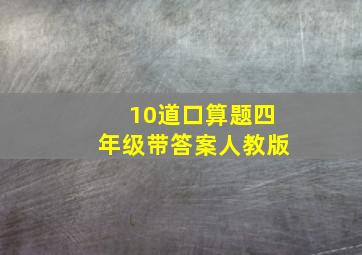 10道口算题四年级带答案人教版